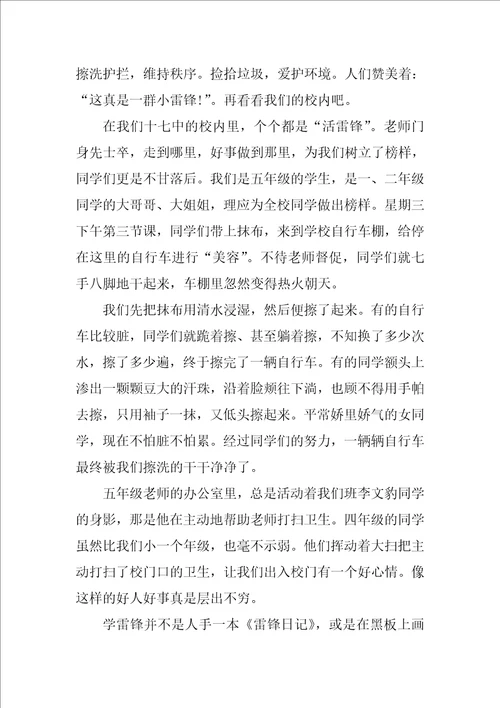 擦洗护拦，维持秩序。捡拾垃圾，爱护环境。人们赞美着：“这真是一群小雷锋!”。再看看我们的校内吧。

在我们十七中的校内里，个个都是“活雷锋”。老师门身先士卒，走到哪里，好事做到那里，为我们树立了榜样，同学们更是不甘落后。我们是五年级的学生，是一、二年级同学的大哥哥、大姐姐，理应为全校同学做出榜样。星期三下午第三节课，同学们带上抹布，来到学校自行车棚，给停在这里的自行车进行“美容”。不待老师督促，同学们就七手八脚地干起来，车棚里忽然变得热火朝天。

我们先把抹布用清水浸湿，然后便擦了起来。有的自行车比较脏，同学们就跪着擦、甚至躺着擦，不知换了多少次水，擦了多少遍，终于擦完了一辆自行车。有的同学额头上渗出一颗颗豆大的汗珠，沿着脸颊往下淌，也顾不得用手帕去擦，只用袖子一抹，又低头擦起来。平常娇里娇气的女同学，现在不怕脏不怕累。经过同学们的努力，一辆辆自行车最终被我们擦洗的干干净净了。

五年级老师的办公室里，总是活动着我们班李文豹同学的身影，那是他在主动地帮助老师打扫卫生。四年级的同学虽然比我们小一个年级，也毫不示弱。他们挥动着大扫把主动打扫了校门口的卫生，让我们出入校门有一个好心情。像这样的好人好事真是层出不穷。

学雷锋并不是人手一本《雷锋日记》，或是在黑板上画